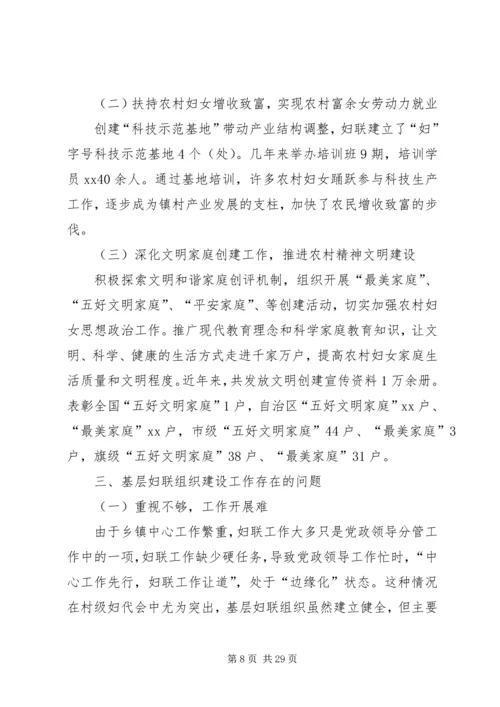 （二）扶持农村妇女增收致富，实现农村富余女劳动力就业

创建“科技示范基地”带动产业结构调整，妇联建立了“妇”字号科技示范基地4个（处）。几年来举办培训班9期，培训学员xx40余人。通过基地培训，许多农村妇女踊跃参与科技生产工作，逐步成为镇村产业发展的支柱，加快了农民增收致富的步伐。

（三）深化文明家庭创建工作，推进农村精神文明建设

积极探索文明和谐家庭创评机制，组织开展“最美家庭”、“五好文明家庭”、“平安家庭”、等创建活动，切实加强农村妇女思想政治工作。推广现代教育理念和科学家庭教育知识，让文明、科学、健康的生活方式走进千家万户，提高农村妇女家庭生活质量和文明程度。近年来，共发放文明创建宣传资料1万余册。表彰全国“五好文明家庭”1户，自治区“五好文明家庭”xx户、“最美家庭”xx户，市级“五好文明家庭”44户、“最美家庭”3户，旗级“五好文明家庭”38户、“最美家庭”31户。

三、基层妇联组织建设工作存在的问题

（一）重视不够，工作开展难

由于乡镇中心工作繁重，妇联工作大多只是党政领导分管工作中的一项，妇联工作缺少硬任务，导致党政领导工作忙时，“中心工作先行，妇联工作让道”，处于“边缘化”状态。这种情况在村级妇代会中尤为突出，基层妇联组织虽然建立健全，但主要

第8页 共29页